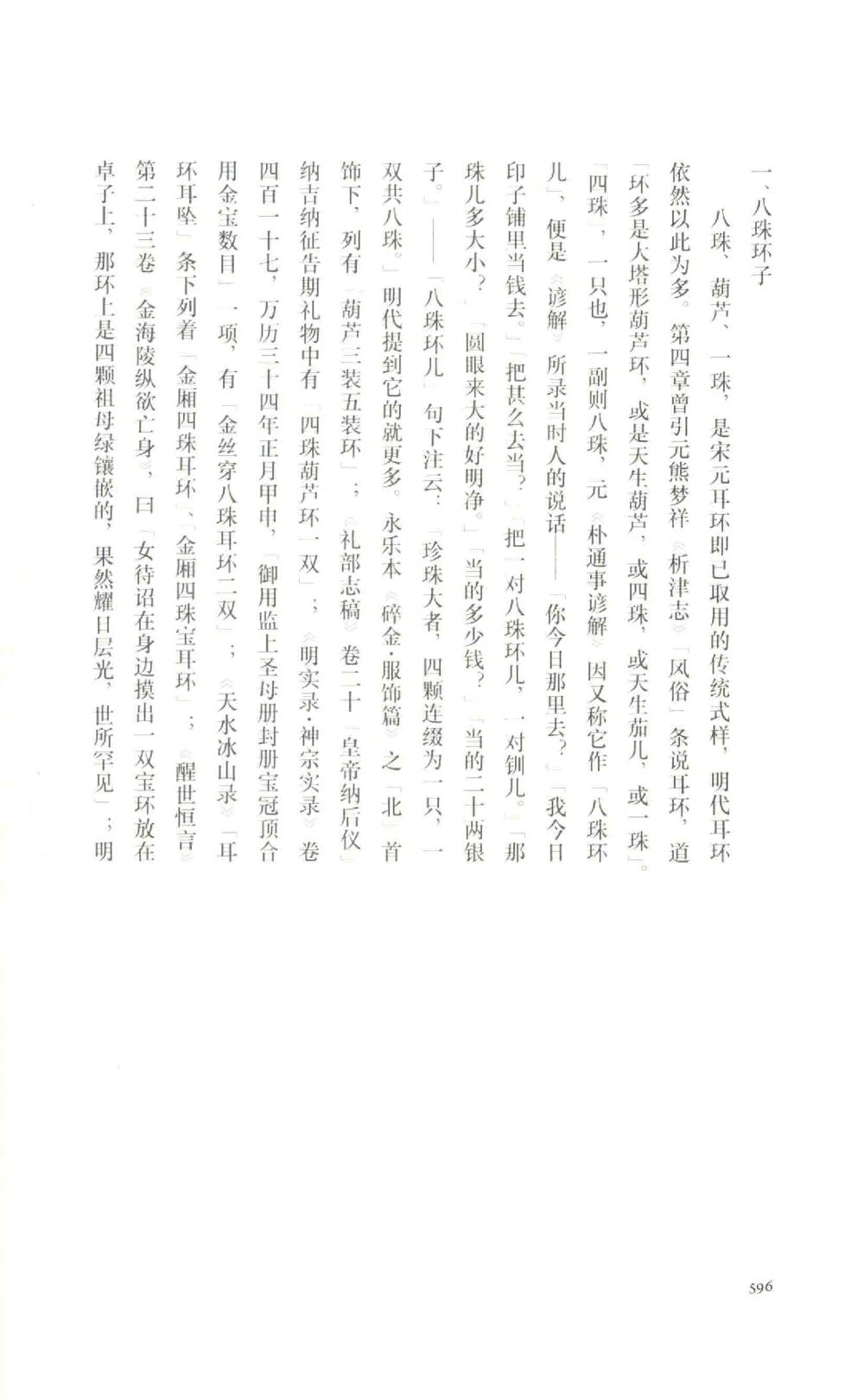 一、八珠环子

八珠、葫芦、一珠，是宋元耳环即已取用的传统式样，明代耳环依然以此为多。第四章曾引元熊梦祥《析津志》「风俗」条说耳环，道「环多是大塔形葫芦环，或是天生葫芦，或四珠，或天生茄儿，或一珠」。「四珠」，一只也，一副则八珠，元《朴通事谚解》因又称它作「八珠环儿」，便是《谚解》所录当时人的说话——「你今日那里去？」「我今日印子铺里当钱去。」「把甚么去当？」「把一对八珠环儿，一对钏儿。」「那珠儿多大小？」「圆眼来大的好明净。」「当的多少钱？」「当的二十两银子。」——「八珠环儿」句下注云：「珍珠大者，四颗连缀为一只，一双共八珠。」明代提到它的就更多。永乐本《碎金·服饰篇》之「北」首饰下，列有「葫芦三装五装环」；《礼部志稿》卷二十「皇帝纳后仪」纳吉纳征告期礼物中有「四珠葫芦环一双」；《明实录·神宗实录》卷四百一十七，万历三十四年正月甲申，「御用监上圣母册封册宝冠顶合用金宝数目」一项，有「金丝穿八珠耳环二双」；《天水冰山录》「耳环耳坠」条下列着「金厢四珠耳环」、「金厢四珠宝耳环」；《醒世恒言》第二十三卷《金海陵纵欲亡身》，曰「女待诏在身边摸出一双宝环放在卓子上，那环上是四颗祖母绿镶嵌的，果然耀日层光，世所罕见」；明

596